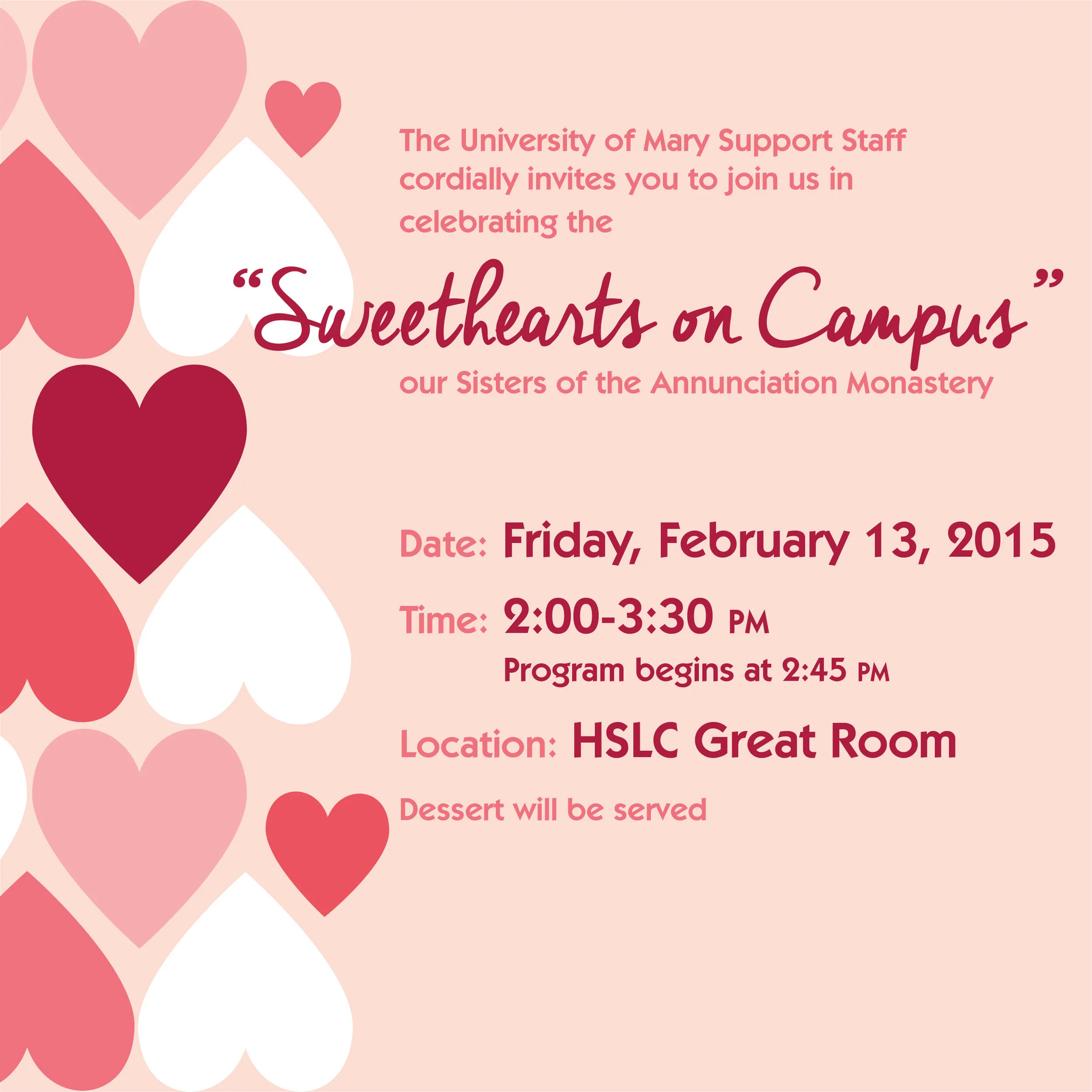 The University of Mary Support Staff cordially invites you to join us in celebrating the

"Sweethearts on Campus"

our Sisters of the Annunciation Monastery

Date: Friday, February 13, 2015

Time: 2:00-3:30 PM
Program begins at 2:45 PM

Location: HSLC Great Room

Dessert will be served